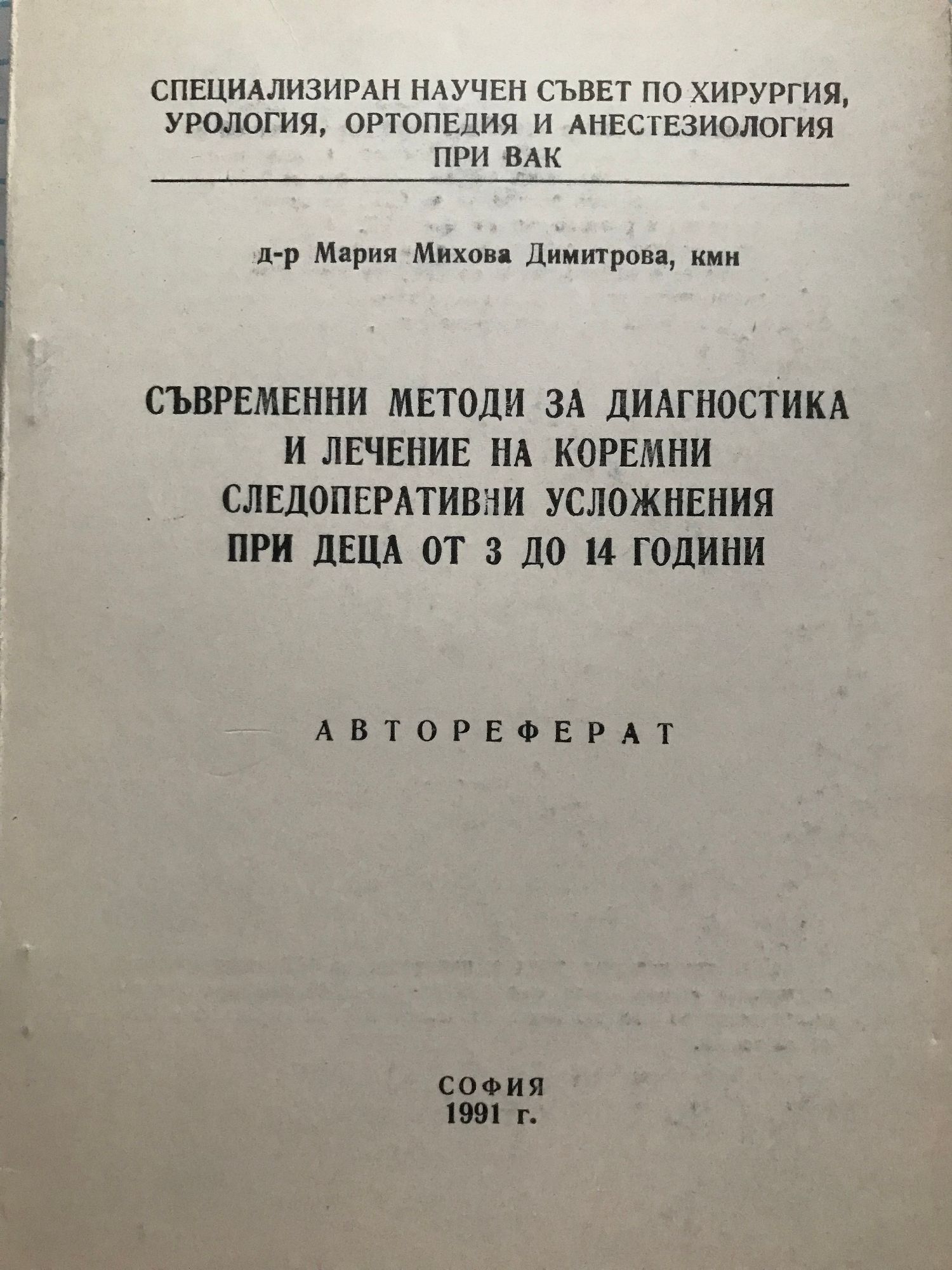 СПЕЦИАЛИЗИРАН НАУЧЕН СЪВЕТ ПО ХИРУРГИЯ, УРОЛОГИЯ, ОРТОПЕДИЯ И АНЕСТЕЗИОЛОГИЯ ПРИ ВАК

д-р Мария Михова Димитрова, кмн

СЪВРЕМЕННИ МЕТОДИ ЗА ДИАГНОСТИКА И ЛЕЧЕНИЕ НА КОРЕМНИ СЛЕДОПЕРАТИВНИ УСЛОЖНЕНИЯ ПРИ ДЕЦА ОТ 3 ДО 14 ГОДИНИ

АВТОРЕФЕРАТ

СОФИЯ
1991 г.